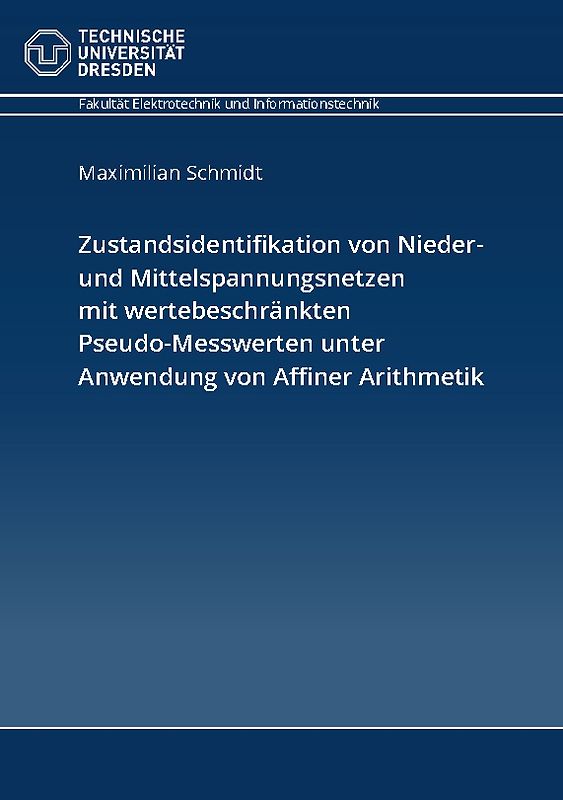 TECHNISCHE UNIVERSITÄT DRESDEN

Fakultät Elektrotechnik und Informationstechnik

Maximilian Schmidt

Zustandsidentifikation von Nieder- und Mittelspannungsnetzen mit wertebeschränkten Pseudo-Messwerten unter Anwendung von Affiner Arithmetik